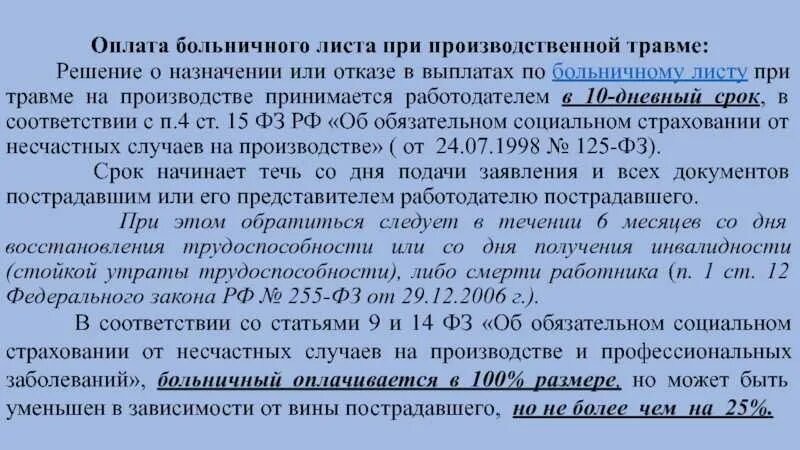 Оплата больничного листа при производственной травме:

Решение о назначении или отказе в выплатах по больничному листу при травме на производстве принимается работодателем в 10-дневный срок, в соответствии с п.4 ст. 15 ФЗ РФ «Об обязательном социальном страховании от несчастных случаев на производстве» ( от 24.07.1998 № 125-ФЗ).

Срок начинает течь со дня подачи заявления и всех документов пострадавшим или его представителем работодателю пострадавшего.

При этом обратиться следует в течении 6 месяцев со дня восстановления трудоспособности или со дня получения инвалидности (стойкой утраты трудоспособности), либо смерти работника (п. 1 ст. 12 Федерального закона РФ № 255-ФЗ от 29.12.2006 г.).

В соответствии со статьями 9 и 14 ФЗ «Об обязательном социальном страховании от несчастных случаев на производстве и профессиональных заболеваний», больничный оплачивается в 100% размере, но может быть уменьшен в зависимости от вины пострадавшего, но не более чем на 25%.